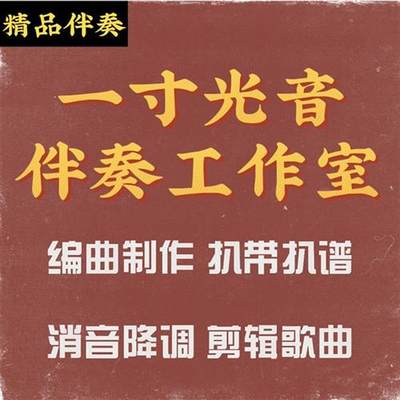 精品伴奏

一寸光音
伴奏工作室

编曲制作 扒带扒谱

消音降调 剪辑歌曲